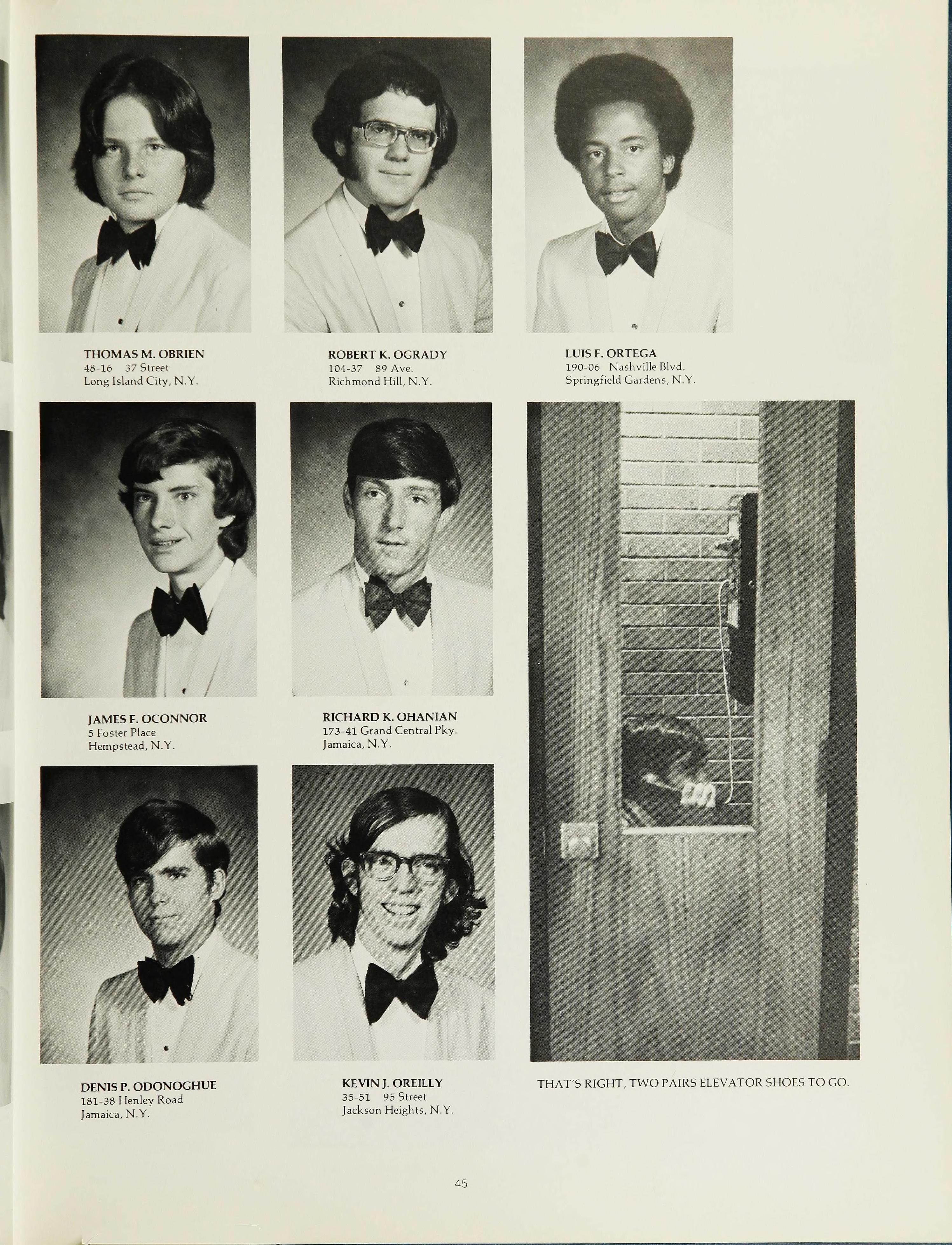 THOMAS M. OBRIEN
48-16 37 Street
Long Island City, N.Y.

ROBERT K. OGRADY
104-37 89 Ave.
Richmond Hill, N.Y.

LUIS F. ORTEGA
190-06 Nashville Blvd.
Springfield Gardens, N.Y.

JAMES F. OCONNOR
5 Foster Place
Hempstead, N.Y.

RICHARD K. OHANIAN
173-41 Grand Central Pky.
Jamaica, N.Y.

DENIS P. ODONOGHUE
181-38 Henley Road
Jamaica, N.Y.

KEVIN J. OREILLY
35-51 95 Street
Jackson Heights, N.Y.

THAT'S RIGHT, TWO PAIRS ELEVATOR SHOES TO GO.

45